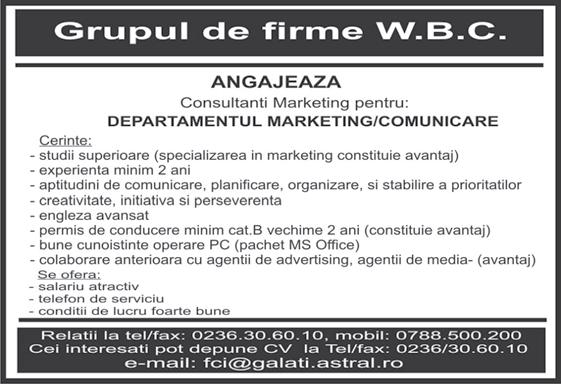 Grupul de firme W.B.C.

ANGAJEAZA
Consultanti Marketing pentru:
DEPARTAMENTUL MARKETING/COMUNICARE

Cerinte:
- studii superioare (specializarea in marketing constituie avantaj)
- experienta minim 2 ani
- aptitudini de comunicare, planificare, organizare, si stabilire a prioritatilor
- creativitate, initiativa si perseverenta
- engleza avansat
- permis de conducere minim cat.B vechime 2 ani (constituie avantaj)
- bune cunoistinte operare PC (pachet MS Office)
- colaborare anterioara cu agentii de advertising, agentii de media- (avantaj)

Se ofera:
- salariu atractiv
- telefon de serviciu
- conditii de lucru foarte bune

Relatii la tel/fax: 0236.30.60.10, mobil: 0788.500.200
Cei interesati pot depune CV la Tel/fax: 0236/30.60.10
e-mail: fci@galati.astral.ro